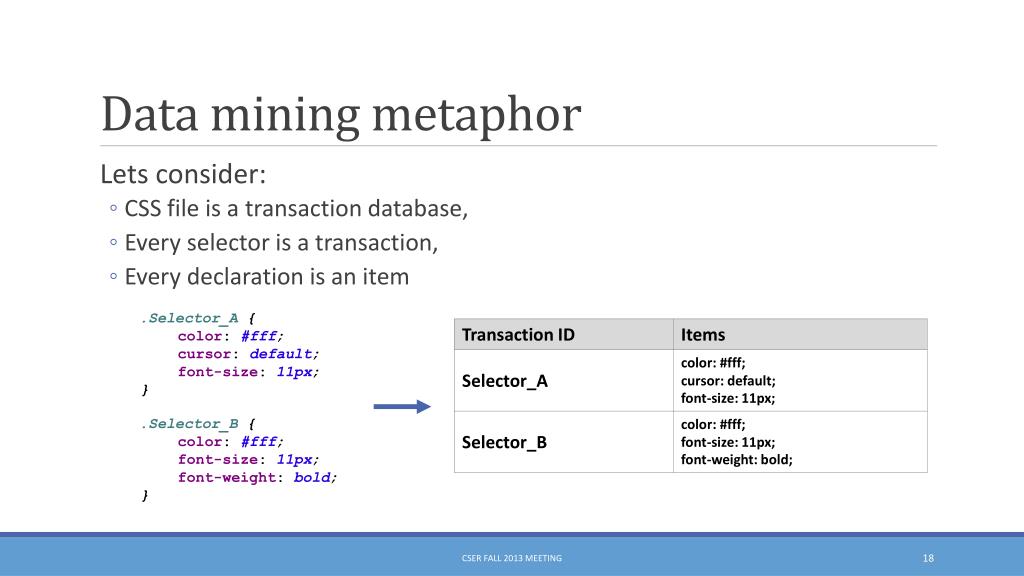 Data mining metaphor

Lets consider:

◦ CSS file is a transaction database,

◦ Every selector is a transaction,

◦ Every declaration is an item

.Selector_A {
color: #fff;
cursor: default;
font-size: 11px;
}

.Selector_B {
color: #fff;
font-size: 11px;
font-weight: bold;
}

| Transaction ID | Items |
|---|---|
| Selector_A | color: #fff; cursor: default; font-size: 11px; |
| Selector_B | color: #fff; font-size: 11px; font-weight: bold; |

CSER FALL 2013 MEETING

18